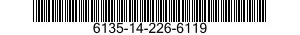 6135-14-226-6119